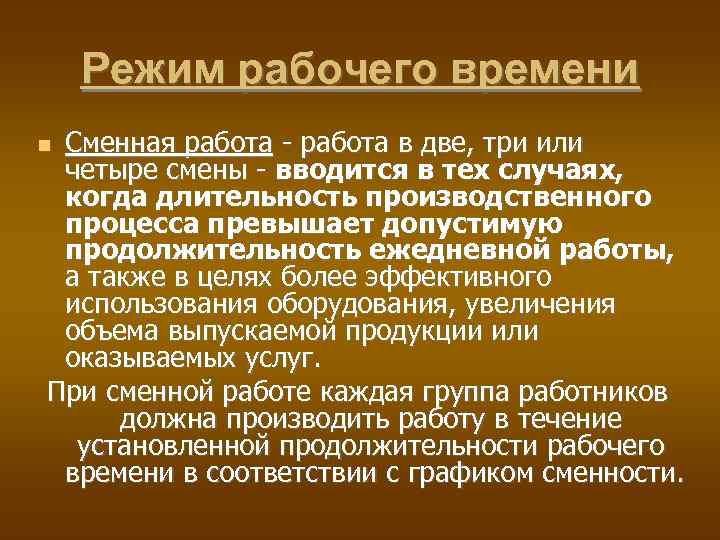 Режим рабочего времени

Сменная работа - работа в две, три или четыре смены - вводится в тех случаях, когда длительность производственного процесса превышает допустимую продолжительность ежедневной работы, а также в целях более эффективного использования оборудования, увеличения объема выпускаемой продукции или оказываемых услуг.

При сменной работе каждая группа работников должна производить работу в течение установленной продолжительности рабочего времени в соответствии с графиком сменности.